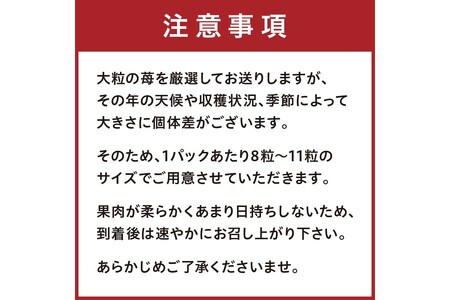 注意事項

大粒の苺を厳選してお送りしますが、その年の天候や収穫状況、季節によって大きさに個体差がございます。

そのため、1パックあたり8粒～11粒のサイズでご用意させていただきます。

果肉が柔らかくあまり日持ちしないため、到着後は速やかにお召し上がり下さい。

あらかじめご了承くださいませ。